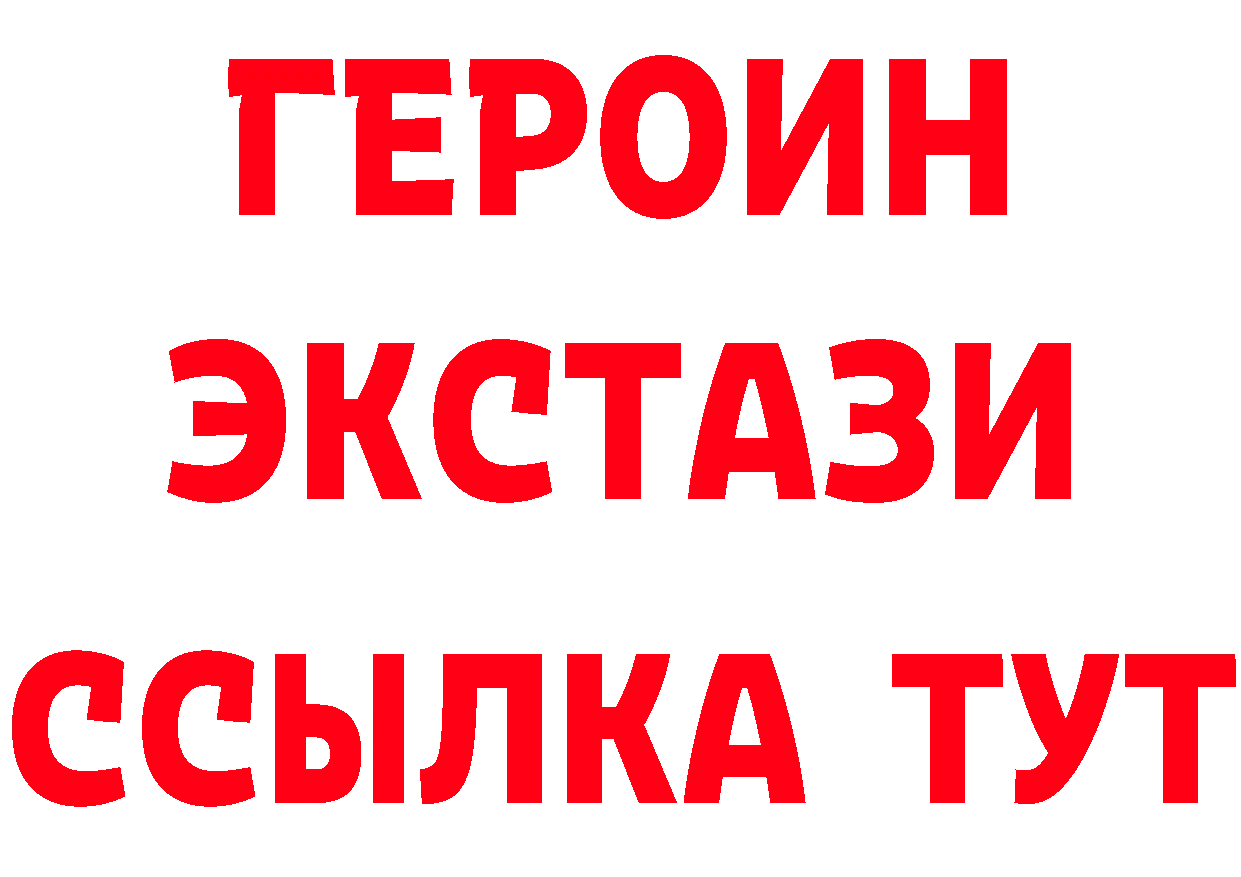 ГЕРОИН
ЭКСТАЗИ
ССЫЛКА ТУТ